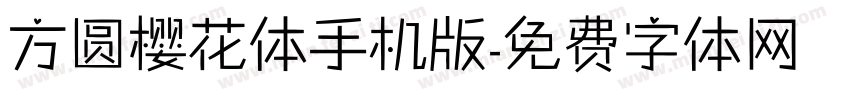 方圆樱花体手机版-免费字体网